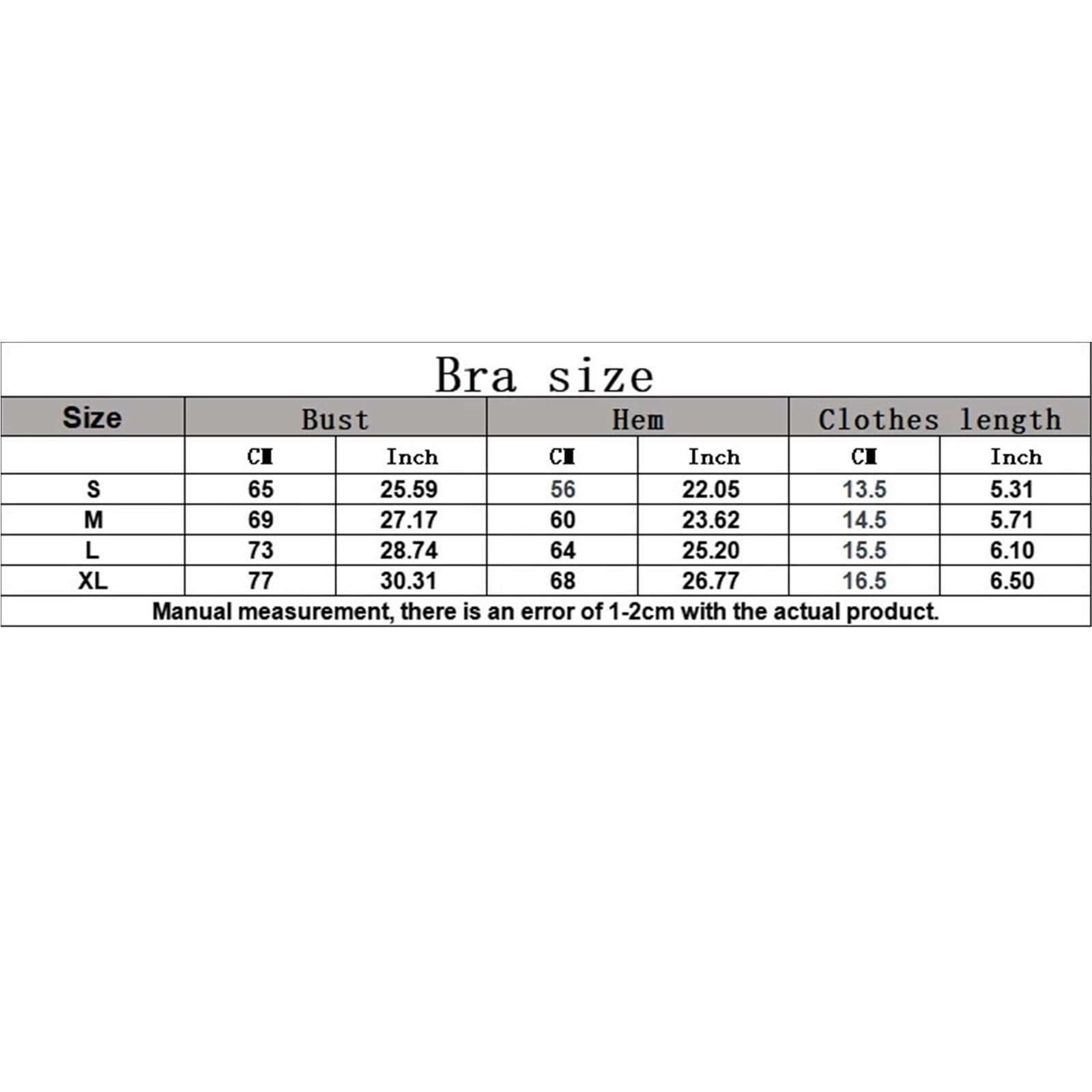 Bra size

| Size | Bust | | Hem | | Clothes length | |
|---|---|---|---|---|---|---|
| | CM | Inch | CM | Inch | CM | Inch |
| S | 65 | 25.59 | 56 | 22.05 | 13.5 | 5.31 |
| M | 69 | 27.17 | 60 | 23.62 | 14.5 | 5.71 |
| L | 73 | 28.74 | 64 | 25.20 | 15.5 | 6.10 |
| XL | 77 | 30.31 | 68 | 26.77 | 16.5 | 6.50 |

Manual measurement, there is an error of 1-2cm with the actual product.